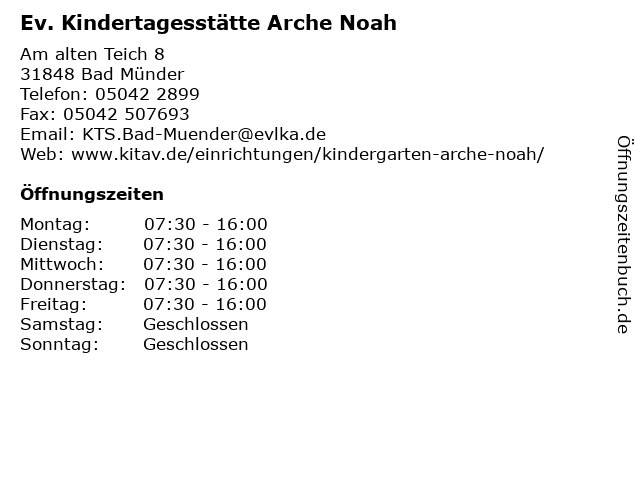 Ev. Kindertagesstätte Arche Noah

Am alten Teich 8
31848 Bad Münder
Telefon: 05042 2899
Fax: 05042 507693
Email: KTS.Bad-Muender@evlka.de
Web: www.kitav.de/einrichtungen/kindergarten-arche-noah/

Öffnungszeiten

| | |
|---|---|
| Montag: | 07:30 - 16:00 |
| Dienstag: | 07:30 - 16:00 |
| Mittwoch: | 07:30 - 16:00 |
| Donnerstag: | 07:30 - 16:00 |
| Freitag: | 07:30 - 16:00 |
| Samstag: | Geschlossen |
| Sonntag: | Geschlossen |

Öffnungszeitenbuch.de